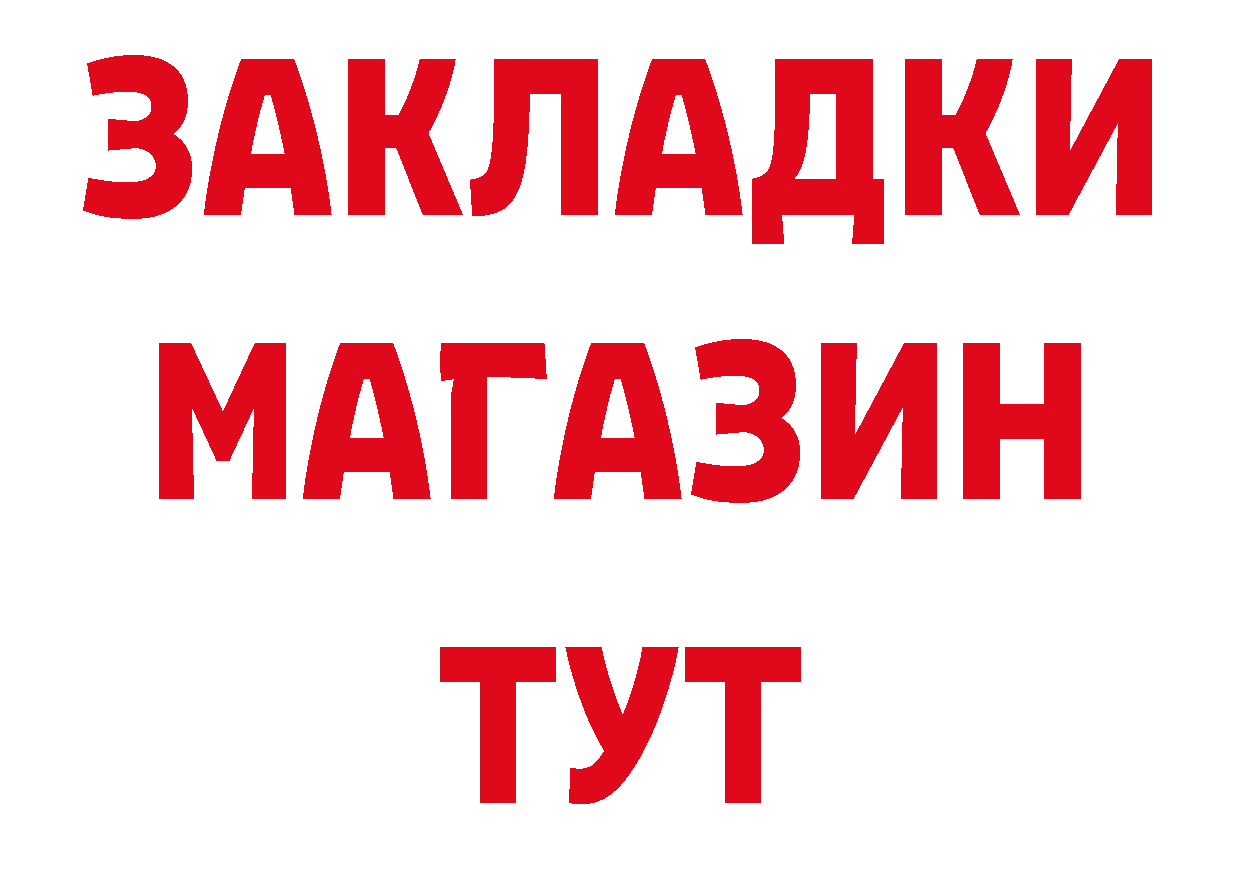 ЗАКЛАДКИ
МАГАЗИН
ТУТ